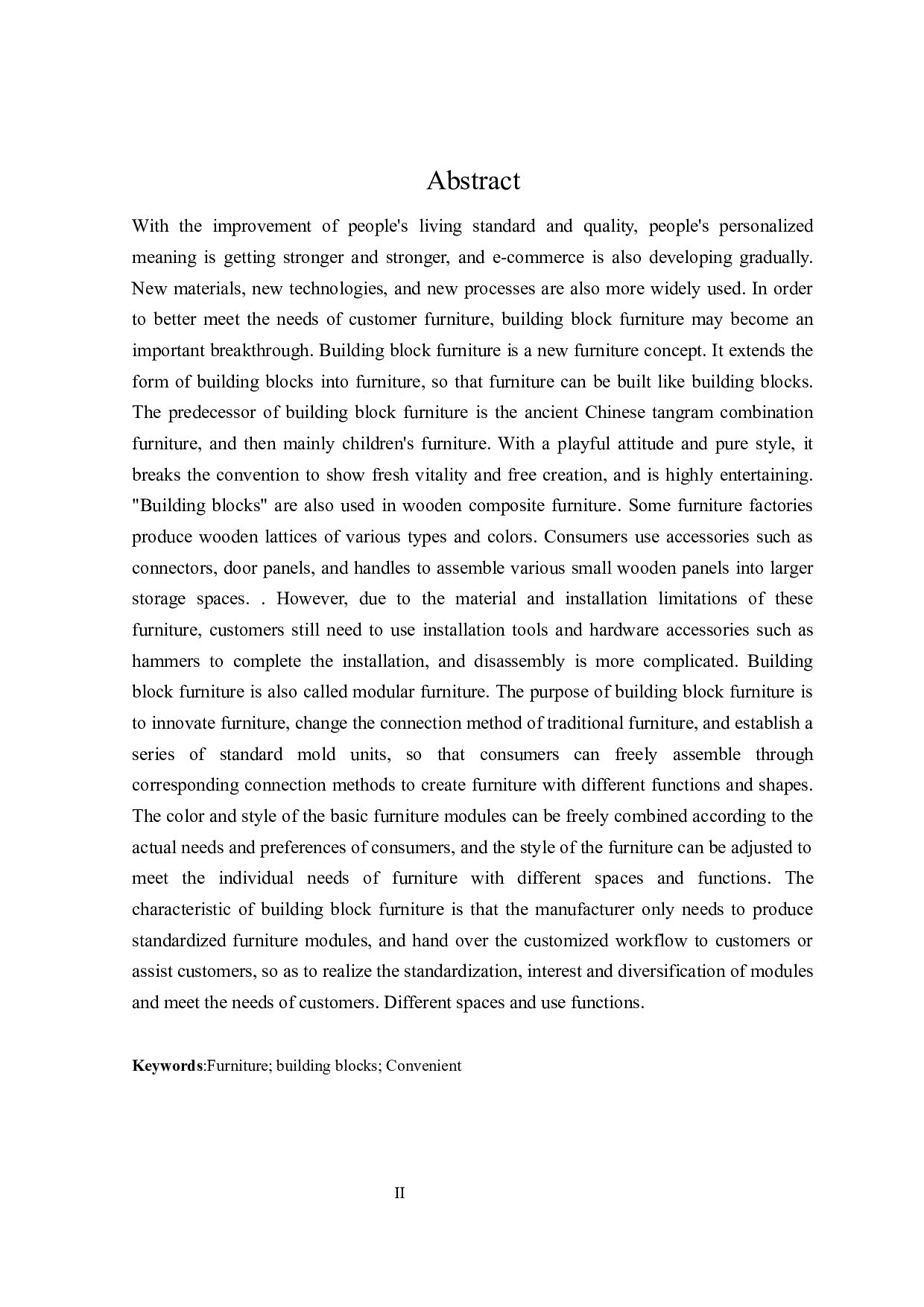 Abstract

With the improvement of people's living standard and quality, people's personalized meaning is getting stronger and stronger, and e-commerce is also developing gradually. New materials, new technologies, and new processes are also more widely used. In order to better meet the needs of customer furniture, building block furniture may become an important breakthrough. Building block furniture is a new furniture concept. It extends the form of building blocks into furniture, so that furniture can be built like building blocks. The predecessor of building block furniture is the ancient Chinese tangram combination furniture, and then mainly children's furniture. With a playful attitude and pure style, it breaks the convention to show fresh vitality and free creation, and is highly entertaining. "Building blocks" are also used in wooden composite furniture. Some furniture factories produce wooden lattices of various types and colors. Consumers use accessories such as connectors, door panels, and handles to assemble various small wooden panels into larger storage spaces. . However, due to the material and installation limitations of these furniture, customers still need to use installation tools and hardware accessories such as hammers to complete the installation, and disassembly is more complicated. Building block furniture is also called modular furniture. The purpose of building block furniture is to innovate furniture, change the connection method of traditional furniture, and establish a series of standard mold units, so that consumers can freely assemble through corresponding connection methods to create furniture with different functions and shapes. The color and style of the basic furniture modules can be freely combined according to the actual needs and preferences of consumers, and the style of the furniture can be adjusted to meet the individual needs of furniture with different spaces and functions. The characteristic of building block furniture is that the manufacturer only needs to produce standardized furniture modules, and hand over the customized workflow to customers or assist customers, so as to realize the standardization, interest and diversification of modules and meet the needs of customers. Different spaces and use functions.

Keywords:Furniture; building blocks; Convenient

II